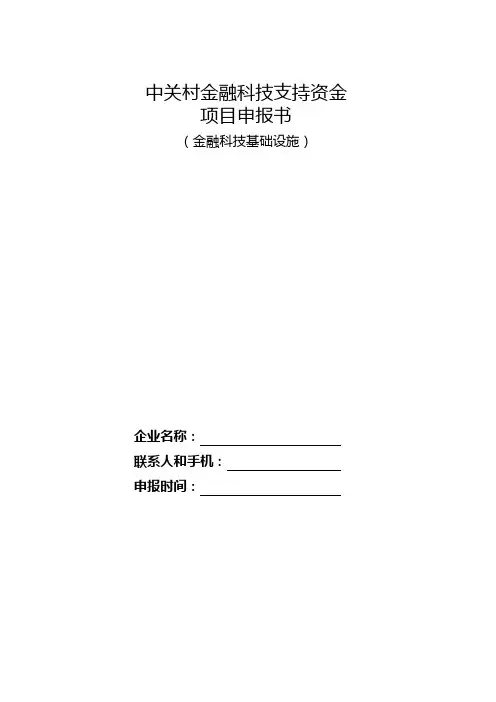 中关村金融科技支持资金
项目申报书
（金融科技基础设施）

企业名称：____
联系人和手机：____
申报时间：____